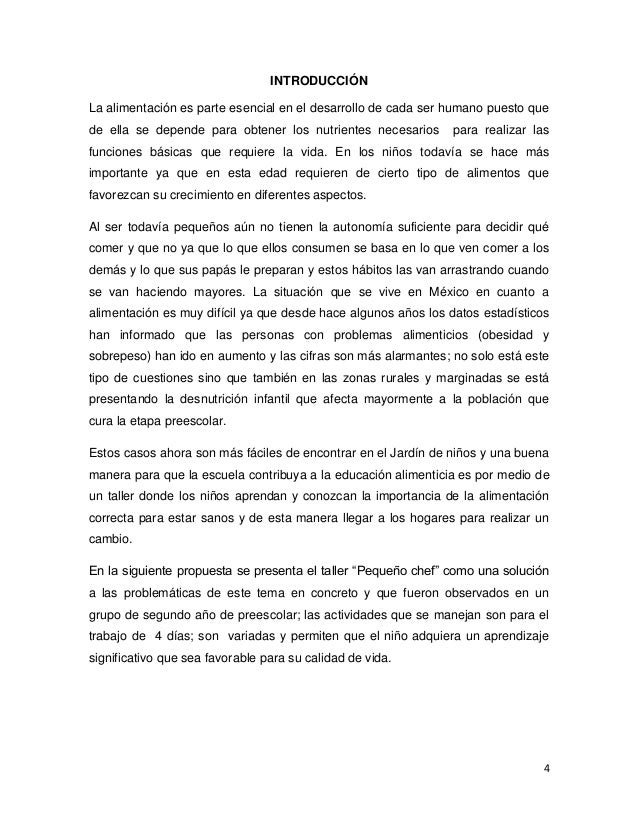 INTRODUCCIÓN

La alimentación es parte esencial en el desarrollo de cada ser humano puesto que de ella se depende para obtener los nutrientes necesarios para realizar las funciones básicas que requiere la vida. En los niños todavía se hace más importante ya que en esta edad requieren de cierto tipo de alimentos que favorezcan su crecimiento en diferentes aspectos.

Al ser todavía pequeños aún no tienen la autonomía suficiente para decidir qué comer y que no ya que lo que ellos consumen se basa en lo que ven comer a los demás y lo que sus papás le preparan y estos hábitos las van arrastrando cuando se van haciendo mayores. La situación que se vive en México en cuanto a alimentación es muy difícil ya que desde hace algunos años los datos estadísticos han informado que las personas con problemas alimenticios (obesidad y sobrepeso) han ido en aumento y las cifras son más alarmantes; no solo está este tipo de cuestiones sino que también en las zonas rurales y marginadas se está presentando la desnutrición infantil que afecta mayormente a la población que cura la etapa preescolar.

Estos casos ahora son más fáciles de encontrar en el Jardín de niños y una buena manera para que la escuela contribuya a la educación alimenticia es por medio de un taller donde los niños aprendan y conozcan la importancia de la alimentación correcta para estar sanos y de esta manera llegar a los hogares para realizar un cambio.

En la siguiente propuesta se presenta el taller “Pequeño chef” como una solución a las problemáticas de este tema en concreto y que fueron observados en un grupo de segundo año de preescolar; las actividades que se manejan son para el trabajo de 4 días; son variadas y permiten que el niño adquiera un aprendizaje significativo que sea favorable para su calidad de vida.

4